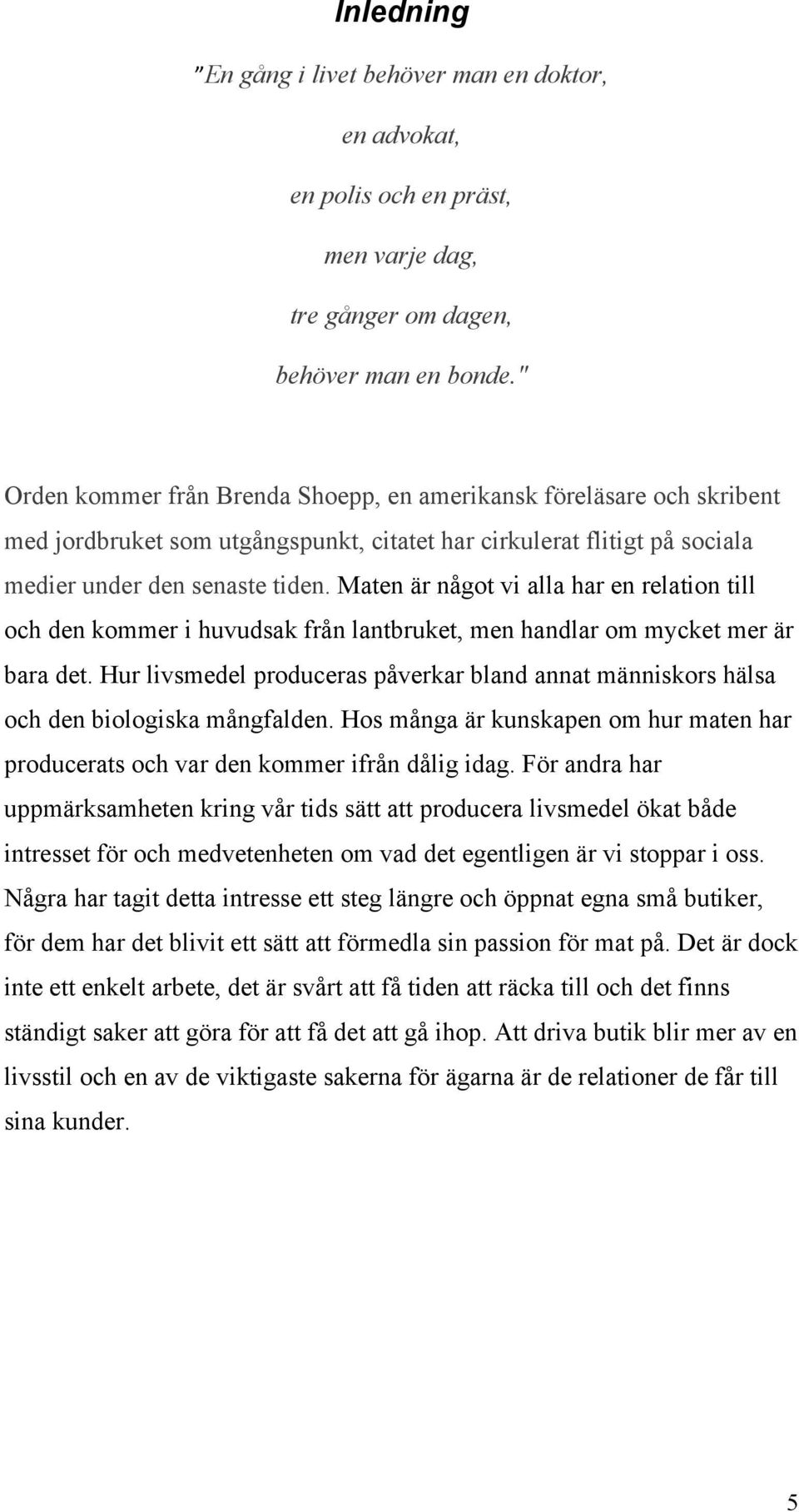 Inledning

"En gång i livet behöver man en doktor,

en advokat,

en polis och en präst,

men varje dag,

tre gånger om dagen,

behöver man en bonde."

Orden kommer från Brenda Shoepp, en amerikansk föreläsare och skribent med jordbruket som utgångspunkt, citatet har cirkulerat flitigt på sociala medier under den senaste tiden. Maten är något vi alla har en relation till och den kommer i huvudsak från lantbruket, men handlar om mycket mer är bara det. Hur livsmedel produceras påverkar bland annat människors hälsa och den biologiska mångfalden. Hos många är kunskapen om hur maten har producerats och var den kommer ifrån dålig idag. För andra har uppmärksamheten kring vår tids sätt att producera livsmedel ökat både intresset för och medvetenheten om vad det egentligen är vi stoppar i oss. Några har tagit detta intresse ett steg längre och öppnat egna små butiker, för dem har det blivit ett sätt att förmedla sin passion för mat på. Det är dock inte ett enkelt arbete, det är svårt att få tiden att räcka till och det finns ständigt saker att göra för att få det att gå ihop. Att driva butik blir mer av en livsstil och en av de viktigaste sakerna för ägarna är de relationer de får till sina kunder.

5